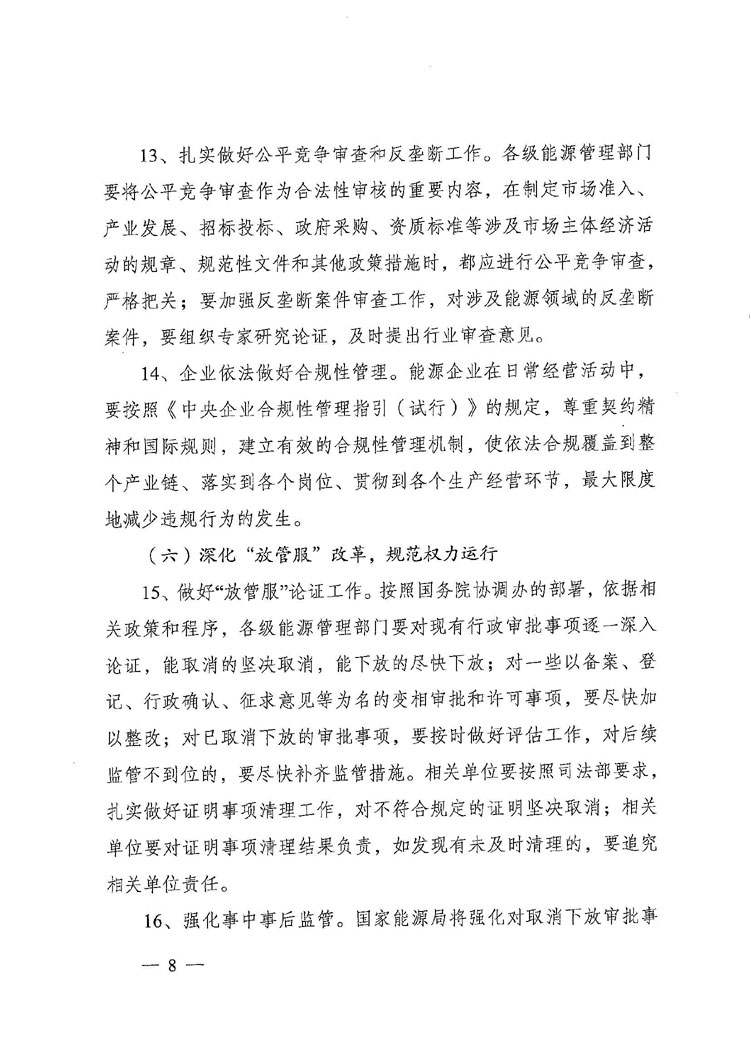 13、扎实做好公平竞争审查和反垄断工作。各级能源管理部门要将公平竞争审查作为合法性审核的重要内容，在制定市场准入、产业发展、招标投标、政府采购、资质标准等涉及市场主体经济活动的规章、规范性文件和其他政策措施时，都应进行公平竞争审查，严格把关；要加强反垄断案件审查工作，对涉及能源领域的反垄断案件，要组织专家研究论证，及时提出行业审查意见。

14、企业依法做好合规性管理。能源企业在日常经营活动中，要按照《中央企业合规性管理指引（试行）》的规定，尊重契约精神和国际规则，建立有效的合规性管理机制，使依法合规覆盖到整个产业链、落实到各个岗位、贯彻到各个生产经营环节，最大限度地减少违规行为的发生。

（六）深化“放管服”改革，规范权力运行

15、做好“放管服”论证工作。按照国务院协调办的部署，依据相关政策和程序，各级能源管理部门要对现有行政审批事项逐一深入论证，能取消的坚决取消，能下放的尽快下放；对一些以备案、登记、行政确认、征求意见等为名的变相审批和许可事项，要尽快加以整改；对已取消下放的审批事项，要按时做好评估工作，对后续监管不到位的，要尽快补齐监管措施。相关单位要按照司法部要求，扎实做好证明事项清理工作，对不符合规定的证明坚决取消；相关单位要对证明事项清理结果负责，如发现有未及时清理的，要追究相关单位责任。

16、强化事中事后监管。国家能源局将强化对取消下放审批事

— 8 —